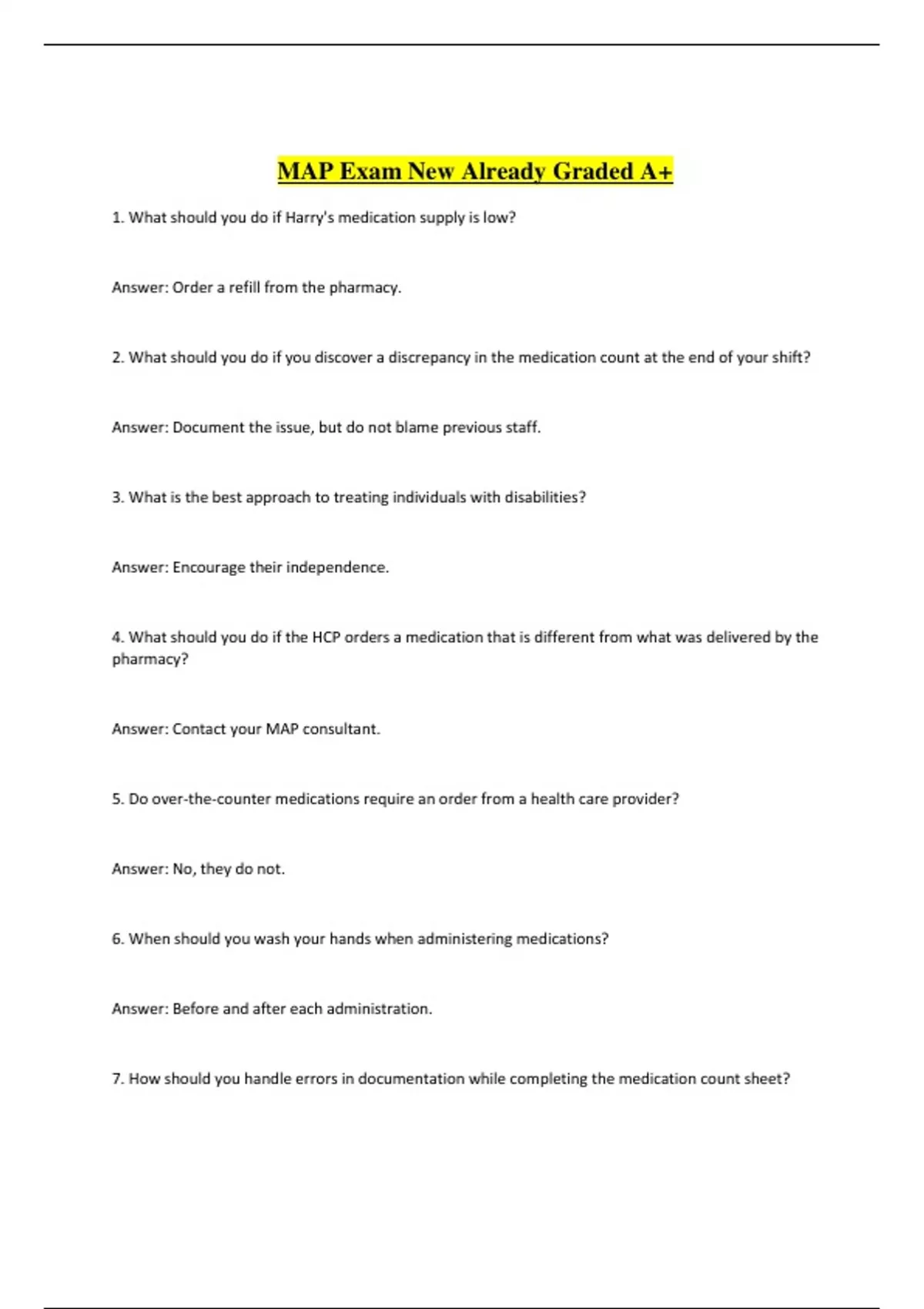 MAP Exam New Already Graded A+

1. What should you do if Harry's medication supply is low?

Answer: Order a refill from the pharmacy.

2. What should you do if you discover a discrepancy in the medication count at the end of your shift?

Answer: Document the issue, but do not blame previous staff.

3. What is the best approach to treating individuals with disabilities?

Answer: Encourage their independence.

4. What should you do if the HCP orders a medication that is different from what was delivered by the pharmacy?

Answer: Contact your MAP consultant.

5. Do over-the-counter medications require an order from a health care provider?

Answer: No, they do not.

6. When should you wash your hands when administering medications?

Answer: Before and after each administration.

7. How should you handle errors in documentation while completing the medication count sheet?